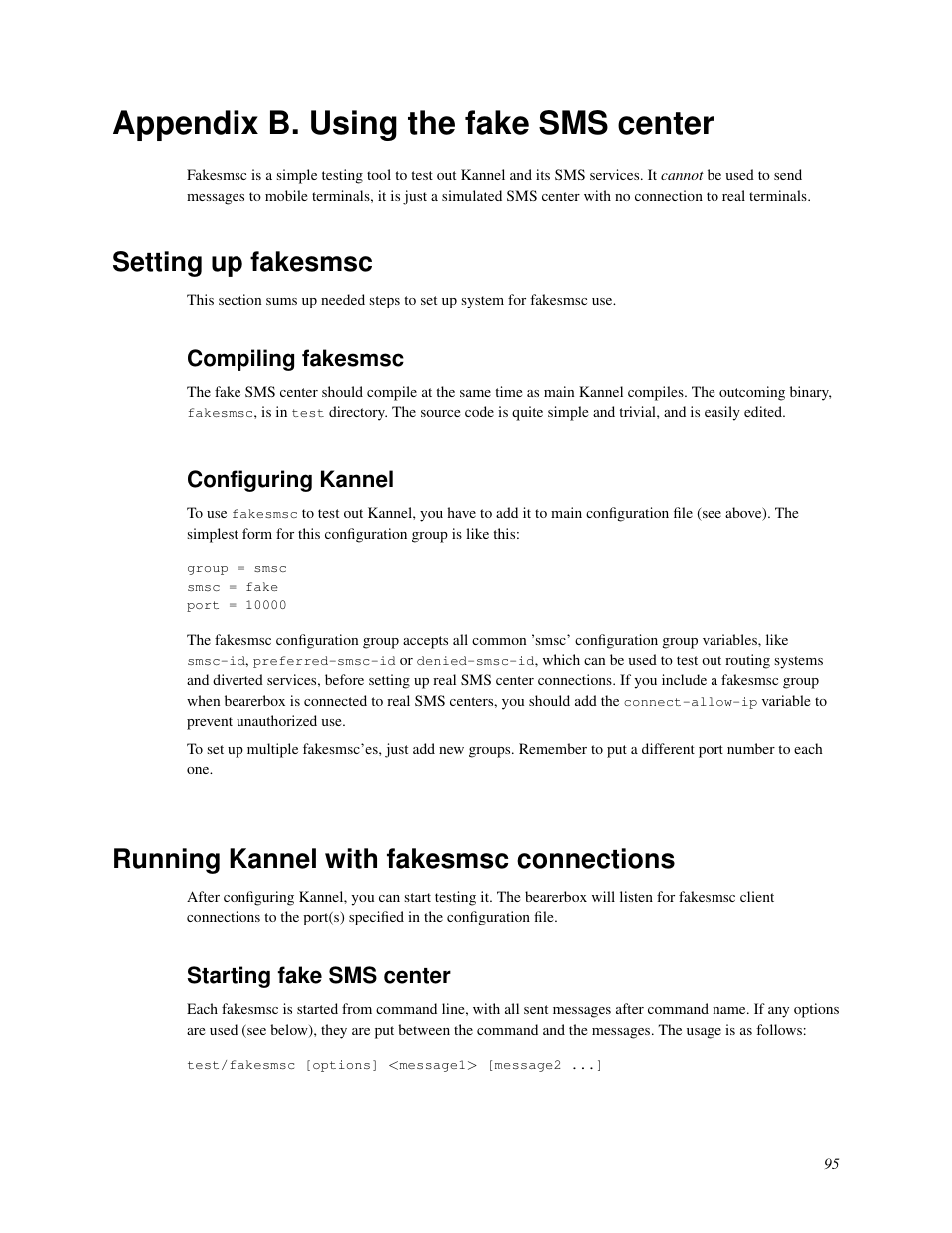 Appendix B. Using the fake SMS center

Fakesmsc is a simple testing tool to test out Kannel and its SMS services. It cannot be used to send messages to mobile terminals, it is just a simulated SMS center with no connection to real terminals.

Setting up fakesmsc

This section sums up needed steps to set up system for fakesmsc use.

Compiling fakesmsc

The fake SMS center should compile at the same time as main Kannel compiles. The outcoming binary, fakesmsc, is in test directory. The source code is quite simple and trivial, and is easily edited.

Configuring Kannel

To use fakesmsc to test out Kannel, you have to add it to main configuration file (see above). The simplest form for this configuration group is like this:

group = smsc
smsc = fake
port = 10000

The fakesmsc configuration group accepts all common 'smsc' configuration group variables, like smsc-id, preferred-smsc-id or denied-smsc-id, which can be used to test out routing systems and diverted services, before setting up real SMS center connections. If you include a fakesmsc group when bearerbox is connected to real SMS centers, you should add the connect-allow-ip variable to prevent unauthorized use.

To set up multiple fakesmsc'es, just add new groups. Remember to put a different port number to each one.

Running Kannel with fakesmsc connections

After configuring Kannel, you can start testing it. The bearerbox will listen for fakesmsc client connections to the port(s) specified in the configuration file.

Starting fake SMS center

Each fakesmsc is started from command line, with all sent messages after command name. If any options are used (see below), they are put between the command and the messages. The usage is as follows:

test/fakesmsc [options] <message1> [message2 ...]

95